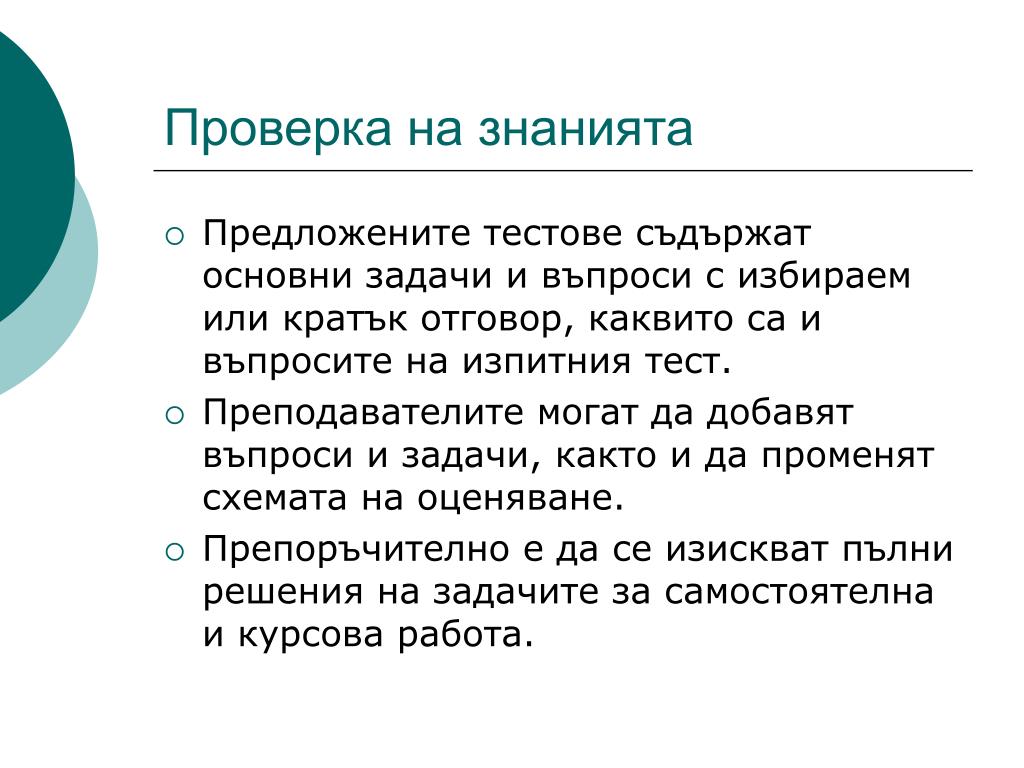 Проверка на знанията

○ Предложените тестове съдържат основни задачи и въпроси с избираем или кратък отговор, каквито са и въпросите на изпитния тест.
○ Преподавателите могат да добавят въпроси и задачи, както и да променят схемата на оценяване.
○ Препоръчително е да се изискват пълни решения на задачите за самостоятелна и курсова работа.